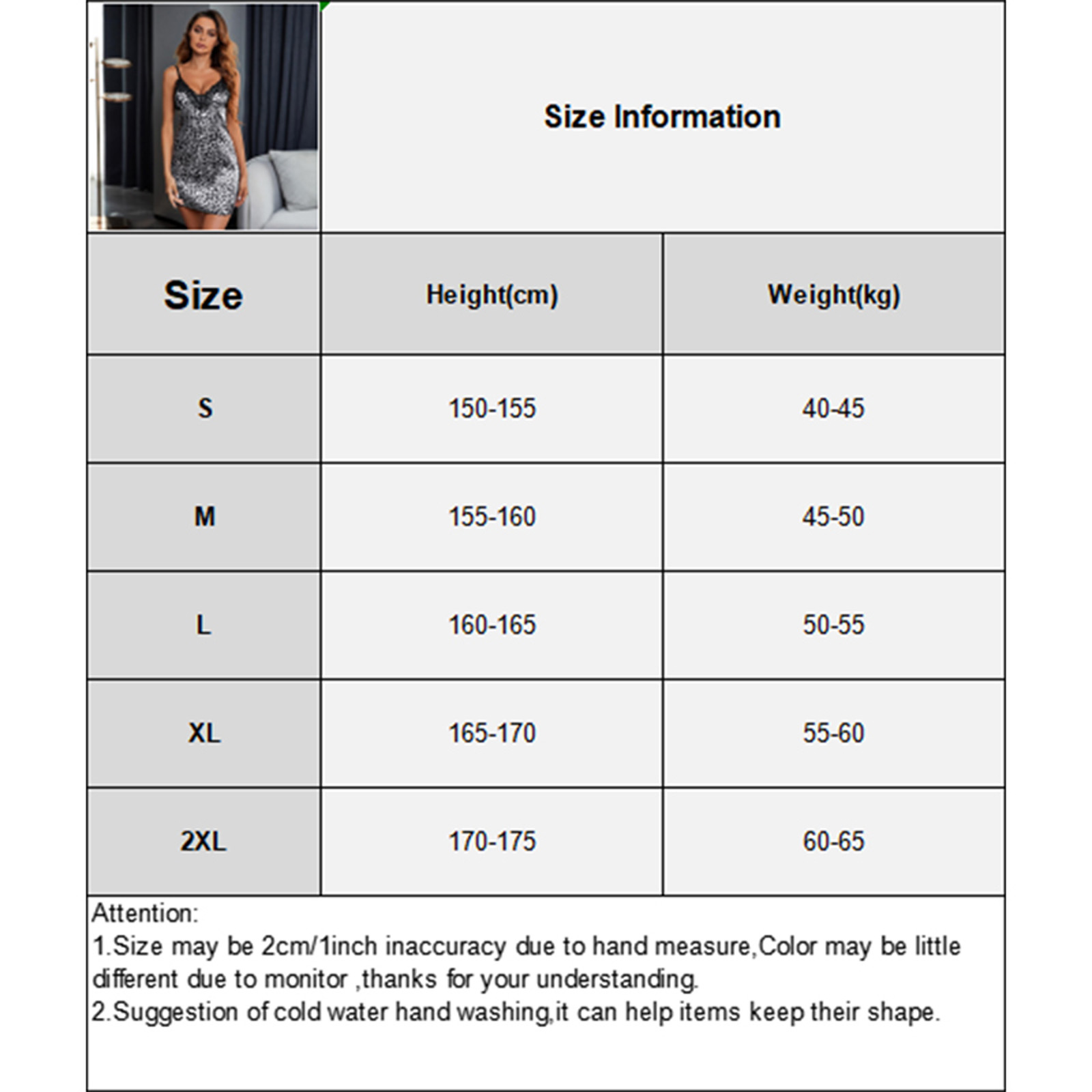 Size Information

| Size | Height(cm) | Weight(kg) |
|---|---|---|
| S | 150-155 | 40-45 |
| M | 155-160 | 45-50 |
| L | 160-165 | 50-55 |
| XL | 165-170 | 55-60 |
| 2XL | 170-175 | 60-65 |

Attention:
1.Size may be 2cm/1inch inaccuracy due to hand measure,Color may be little different due to monitor ,thanks for your understanding.
2.Suggestion of cold water hand washing,it can help items keep their shape.